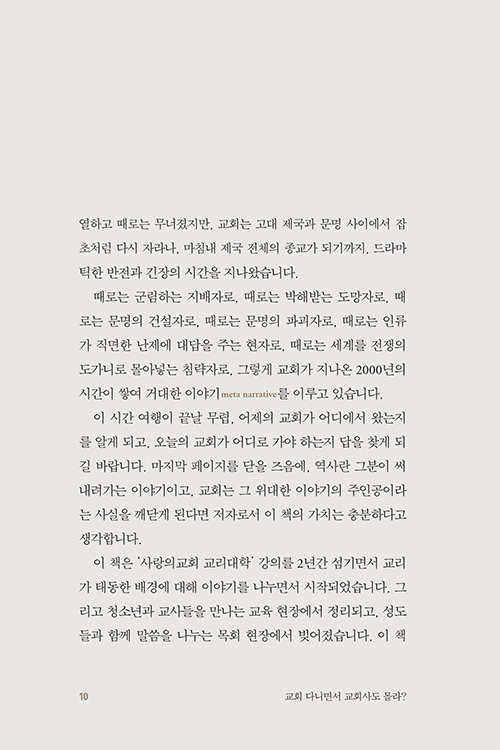 열하고 때로는 무너졌지만, 교회는 고대 제국과 문명 사이에서 잡초처럼 다시 자라나, 마침내 제국 전체의 종교가 되기까지, 드라마틱한 반전과 긴장의 시간을 지나왔습니다.

때로는 군림하는 지배자로, 때로는 박해받는 도망자로, 때로는 문명의 건설자로, 때로는 문명의 파괴자로, 때로는 인류가 직면한 난제에 대답을 주는 현자로, 때로는 세계를 전쟁의 도가니로 몰아넣는 침략자로, 그렇게 교회가 지나온 2000년의 시간이 쌓여 거대한 이야기meta narrative를 이루고 있습니다.

이 시간 여행이 끝날 무렵, 어제의 교회가 어디에서 왔는지를 알게 되고, 오늘의 교회가 어디로 가야 하는지 답을 찾게 되길 바랍니다. 마지막 페이지를 닫을 즈음에, 역사란 그분이 써 내려가는 이야기이고, 교회는 그 위대한 이야기의 주인공이라는 사실을 깨닫게 된다면 저자로서 이 책의 가치는 충분하다고 생각합니다.

이 책은 '사랑의교회 교리대학' 강의를 2년간 섬기면서 교리가 태동한 배경에 대해 이야기를 나누면서 시작되었습니다. 그리고 청소년과 교사들을 만나는 교육 현장에서 정리되고, 성도들과 함께 말씀을 나누는 목회 현장에서 빚어졌습니다. 이 책

10

교회 다니면서 교회사도 몰라?